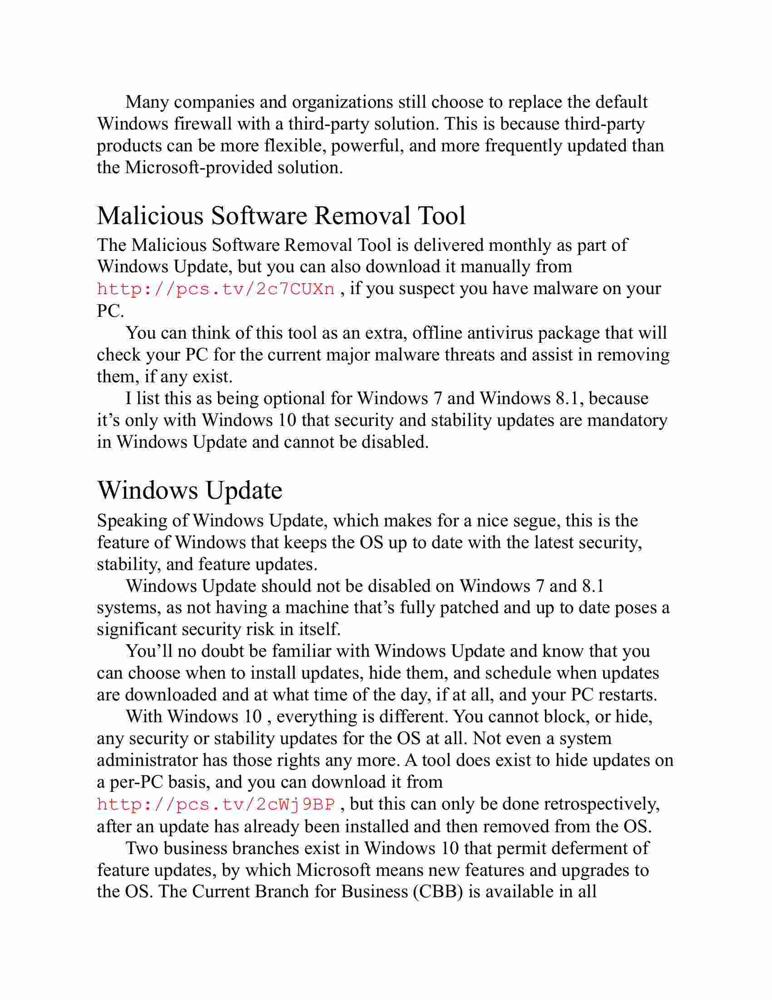 Many companies and organizations still choose to replace the default Windows firewall with a third-party solution. This is because third-party products can be more flexible, powerful, and more frequently updated than the Microsoft-provided solution.

Malicious Software Removal Tool

The Malicious Software Removal Tool is delivered monthly as part of Windows Update, but you can also download it manually from http://pcs.tv/2c7CUXn , if you suspect you have malware on your PC.

You can think of this tool as an extra, offline antivirus package that will check your PC for the current major malware threats and assist in removing them, if any exist.

I list this as being optional for Windows 7 and Windows 8.1, because it's only with Windows 10 that security and stability updates are mandatory in Windows Update and cannot be disabled.

Windows Update

Speaking of Windows Update, which makes for a nice segue, this is the feature of Windows that keeps the OS up to date with the latest security, stability, and feature updates.

Windows Update should not be disabled on Windows 7 and 8.1 systems, as not having a machine that's fully patched and up to date poses a significant security risk in itself.

You'll no doubt be familiar with Windows Update and know that you can choose when to install updates, hide them, and schedule when updates are downloaded and at what time of the day, if at all, and your PC restarts.

With Windows 10 , everything is different. You cannot block, or hide, any security or stability updates for the OS at all. Not even a system administrator has those rights any more. A tool does exist to hide updates on a per-PC basis, and you can download it from http://pcs.tv/2cWj9BP , but this can only be done retrospectively, after an update has already been installed and then removed from the OS.

Two business branches exist in Windows 10 that permit deferment of feature updates, by which Microsoft means new features and upgrades to the OS. The Current Branch for Business (CBB) is available in all